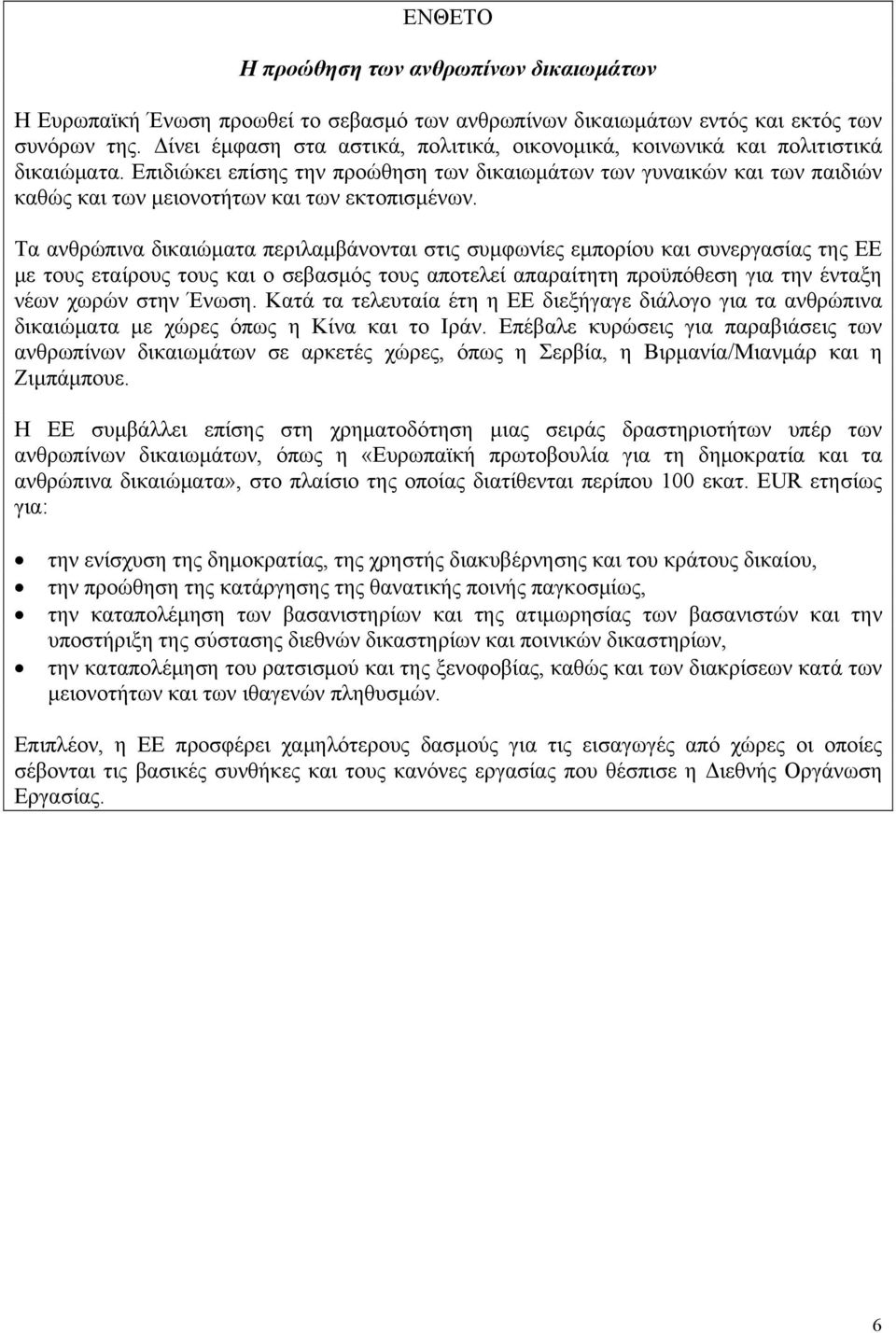 ΕΝΘΕΤΟ

Η προώθηση των ανθρωπίνων δικαιωμάτων

Η Ευρωπαϊκή Ένωση προωθεί το σεβασμό των ανθρωπίνων δικαιωμάτων εντός και εκτός των συνόρων της. Δίνει έμφαση στα αστικά, πολιτικά, οικονομικά, κοινωνικά και πολιτιστικά δικαιώματα. Επιδιώκει επίσης την προώθηση των δικαιωμάτων των γυναικών και των παιδιών καθώς και των μειονοτήτων και των εκτοπισμένων.

Τα ανθρώπινα δικαιώματα περιλαμβάνονται στις συμφωνίες εμπορίου και συνεργασίας της ΕΕ με τους εταίρους τους και ο σεβασμός τους αποτελεί απαραίτητη προϋπόθεση για την ένταξη νέων χωρών στην Ένωση. Κατά τα τελευταία έτη η ΕΕ διεξήγαγε διάλογο για τα ανθρώπινα δικαιώματα με χώρες όπως η Κίνα και το Ιράν. Επέβαλε κυρώσεις για παραβιάσεις των ανθρωπίνων δικαιωμάτων σε αρκετές χώρες, όπως η Σερβία, η Βιρμανία/Μιανμάρ και η Ζιμπάμπουε.

Η ΕΕ συμβάλλει επίσης στη χρηματοδότηση μιας σειράς δραστηριοτήτων υπέρ των ανθρωπίνων δικαιωμάτων, όπως η «Ευρωπαϊκή πρωτοβουλία για τη δημοκρατία και τα ανθρώπινα δικαιώματα», στο πλαίσιο της οποίας διατίθενται περίπου 100 εκατ. EUR ετησίως για:

• την ενίσχυση της δημοκρατίας, της χρηστής διακυβέρνησης και του κράτους δικαίου,
• την προώθηση της κατάργησης της θανατικής ποινής παγκοσμίως,
• την καταπολέμηση των βασανιστηρίων και της ατιμωρησίας των βασανιστών και την υποστήριξη της σύστασης διεθνών δικαστηρίων και ποινικών δικαστηρίων,
• την καταπολέμηση του ρατσισμού και της ξενοφοβίας, καθώς και των διακρίσεων κατά των μειονοτήτων και των ιθαγενών πληθυσμών.

Επιπλέον, η ΕΕ προσφέρει χαμηλότερους δασμούς για τις εισαγωγές από χώρες οι οποίες σέβονται τις βασικές συνθήκες και τους κανόνες εργασίας που θέσπισε η Διεθνής Οργάνωση Εργασίας.

6